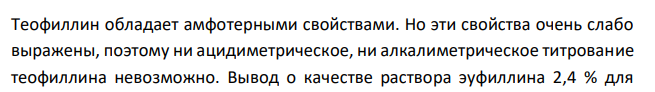 Теофиллин обладает амфотерными свойствами. Но эти свойства очень слабо выражены, поэтому ни ацидиметрическое, ни алкалиметрическое титрование теофиллина невозможно. Вывод о качестве раствора эуфиллина 2,4 % для